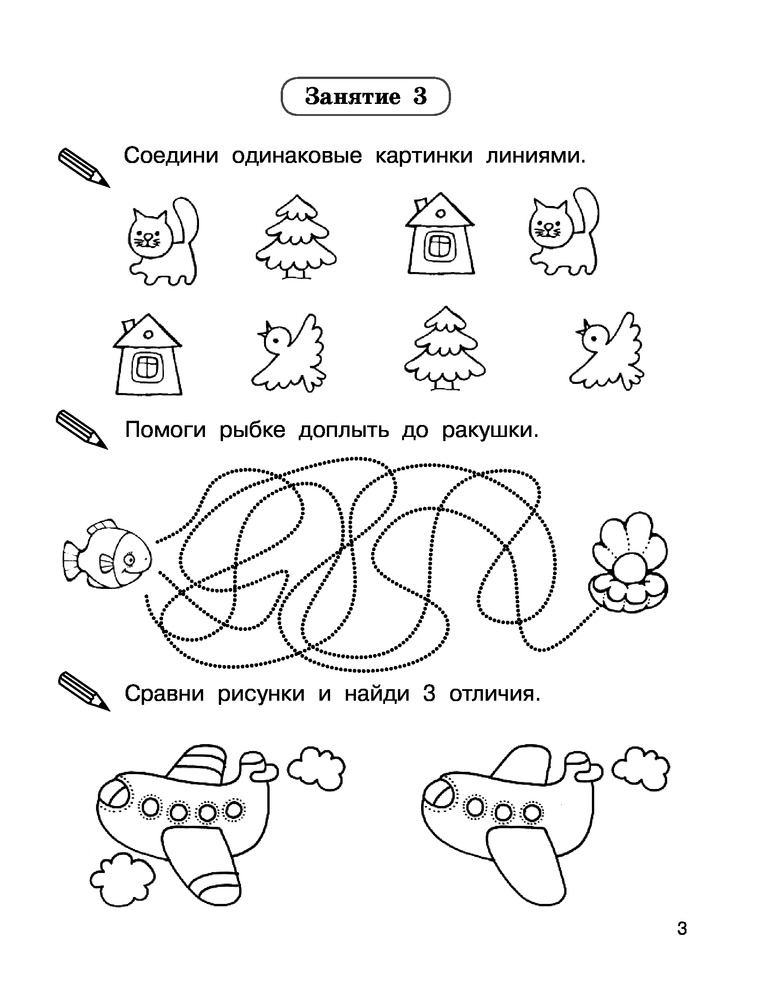 Занятие 3

Соедини одинаковые картинки линиями.

Помоги рыбке доплыть до ракушки.

Сравни рисунки и найди 3 отличия.

3